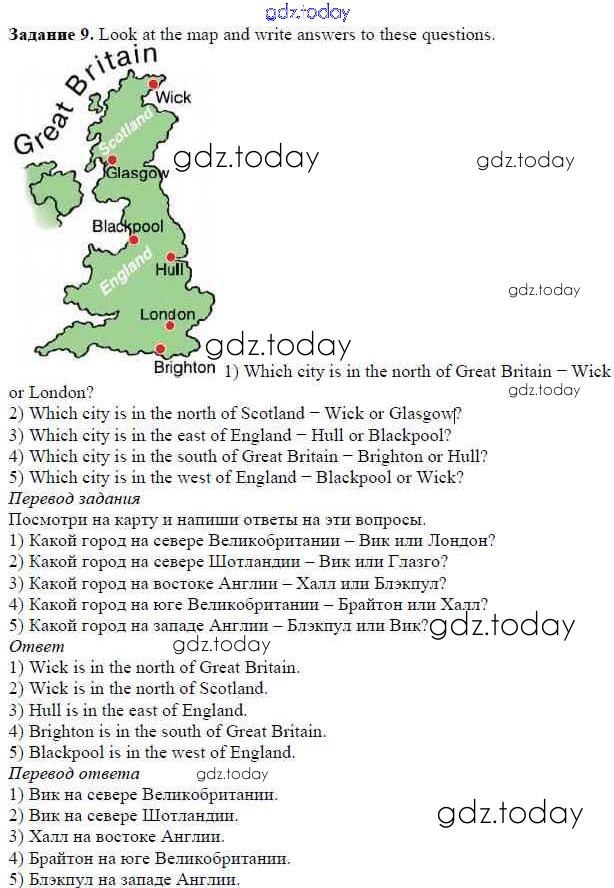 Задание 9. Look at the map and write answers to these questions.

Great Britain
Wick
Scotland
Glasgow
Blackpool
England
Hull
London
Brighton

1) Which city is in the north of Great Britain – Wick or London?
2) Which city is in the north of Scotland – Wick or Glasgow?
3) Which city is in the east of England – Hull or Blackpool?
4) Which city is in the south of Great Britain – Brighton or Hull?
5) Which city is in the west of England – Blackpool or Wick?

Перевод задания
Посмотри на карту и напиши ответы на эти вопросы.
1) Какой город на севере Великобритании – Вик или Лондон?
2) Какой город на севере Шотландии – Вик или Глазго?
3) Какой город на востоке Англии – Халл или Блэкпул?
4) Какой город на юге Великобритании – Брайтон или Халл?
5) Какой город на западе Англии – Блэкпул или Вик?

Ответ
1) Wick is in the north of Great Britain.
2) Wick is in the north of Scotland.
3) Hull is in the east of England.
4) Brighton is in the south of Great Britain.
5) Blackpool is in the west of England.

Перевод ответа
1) Вик на севере Великобритании.
2) Вик на севере Шотландии.
3) Халл на востоке Англии.
4) Брайтон на юге Великобритании.
5) Блэкпул на западе Англии.

gdz.today